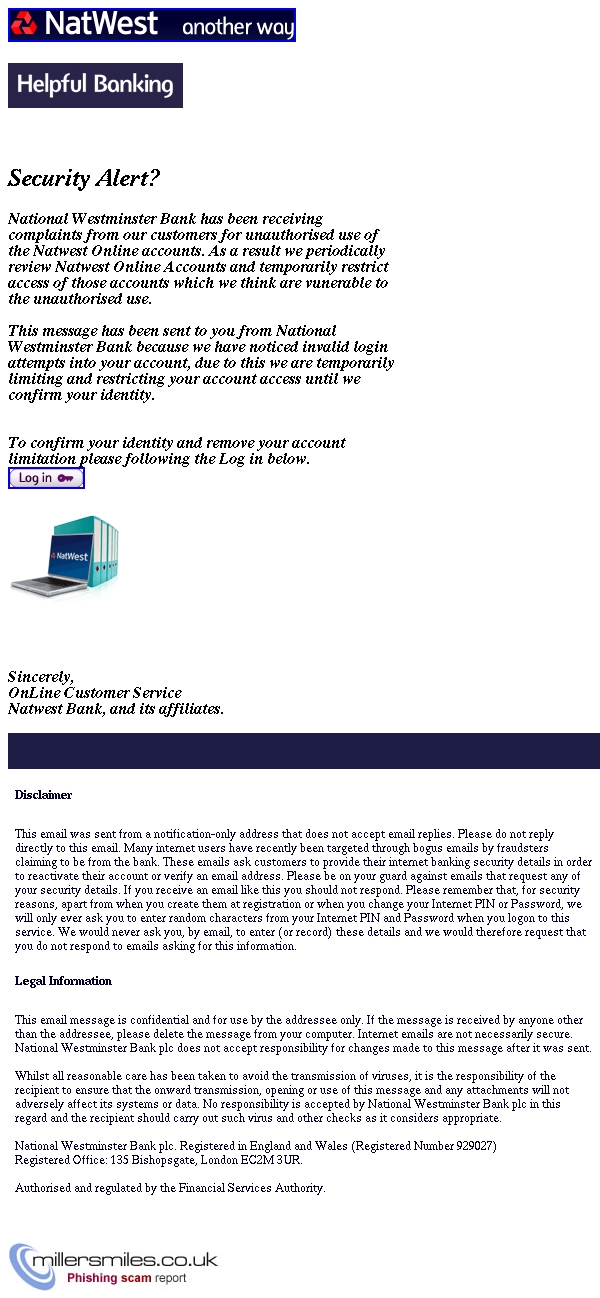 NatWest another way

Helpful Banking

Security Alert?

National Westminster Bank has been receiving complaints from our customers for unauthorised use of the Natwest Online accounts. As a result we periodically review Natwest Online Accounts and temporarily restrict access of those accounts which we think are vunerable to the unauthorised use.

This message has been sent to you from National Westminster Bank because we have noticed invalid login attempts into your account, due to this we are temporarily limiting and restricting your account access until we confirm your identity.

To confirm your identity and remove your account limitation please following the Log in below.

Log in

NatWest

Sincerely,
OnLine Customer Service
Natwest Bank, and its affiliates.

Disclaimer

This email was sent from a notification-only address that does not accept email replies. Please do not reply directly to this email. Many internet users have recently been targeted through bogus emails by fraudsters claiming to be from the bank. These emails ask customers to provide their internet banking security details in order to reactivate their account or verify an email address. Please be on your guard against emails that request any of your security details. If you receive an email like this you should not respond. Please remember that, for security reasons, apart from when you create them at registration or when you change your Internet PIN or Password, we will only ever ask you to enter random characters from your Internet PIN and Password when you logon to this service. We would never ask you, by email, to enter (or record) these details and we would therefore request that you do not respond to emails asking for this information.

Legal Information

This email message is confidential and for use by the addressee only. If the message is received by anyone other than the addressee, please delete the message from your computer. Internet emails are not necessarily secure. National Westminster Bank plc does not accept responsibility for changes made to this message after it was sent.

Whilst all reasonable care has been taken to avoid the transmission of viruses, it is the responsibility of the recipient to ensure that the onward transmission, opening or use of this message and any attachments will not adversely affect its systems or data. No responsibility is accepted by National Westminster Bank plc in this regard and the recipient should carry out such virus and other checks as it considers appropriate.

National Westminster Bank plc. Registered in England and Wales (Registered Number 929027)
Registered Office: 135 Bishopsgate, London EC2M 3UR.

Authorised and regulated by the Financial Services Authority.

millersmiles.co.uk
Phishing scam report